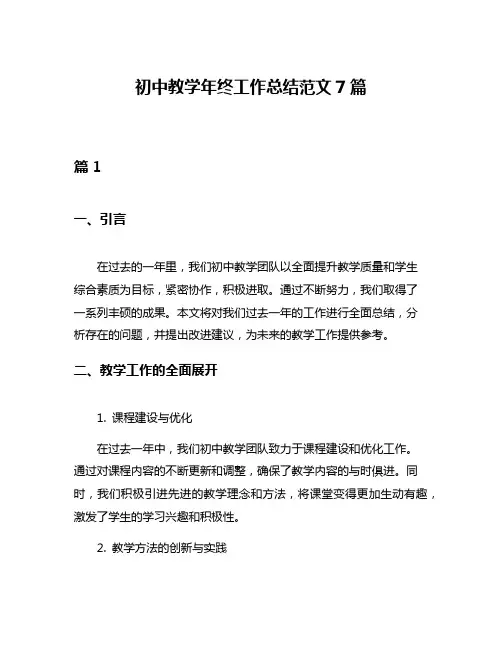 初中教学年终工作总结范文 7 篇

篇 1

一、引言

在过去的一年里，我们初中教学团队以全面提升教学质量和学生综合素质为目标，紧密协作，积极进取。通过不断努力，我们取得了一系列丰硕的成果。本文将对我们过去一年的工作进行全面总结，分析存在的问题，并提出改进建议，为未来的教学工作提供参考。

二、教学工作的全面展开

1. 课程建设与优化

在过去一年中，我们初中教学团队致力于课程建设和优化工作。通过对课程内容的不断更新和调整，确保了教学内容的与时俱进。同时，我们积极引进先进的教学理念和方法，将课堂变得更加生动有趣，激发了学生的学习兴趣和积极性。

2. 教学方法的创新与实践